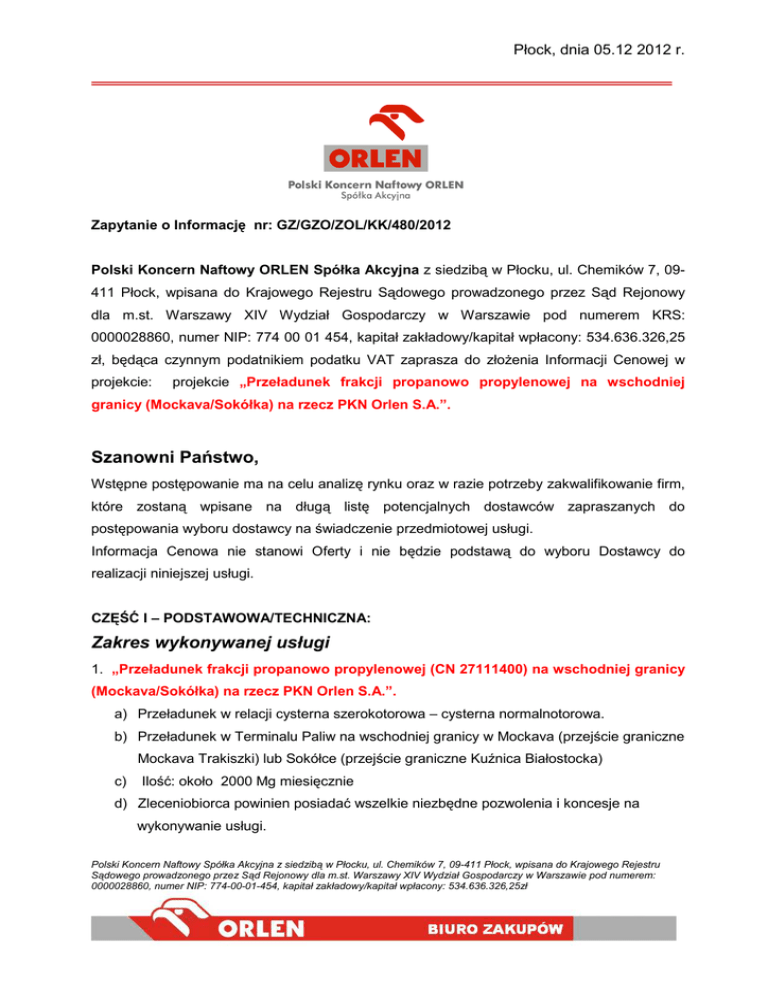 Płock, dnia 05.12 2012 r.

ORLEN
Polski Koncern Naftowy ORLEN
Spółka Akcyjna

Zapytanie o Informację nr: GZ/GZO/ZOL/KK/480/2012

Polski Koncern Naftowy ORLEN Spółka Akcyjna z siedzibą w Płocku, ul. Chemików 7, 09-411 Płock, wpisana do Krajowego Rejestru Sądowego prowadzonego przez Sąd Rejonowy dla m.st. Warszawy XIV Wydział Gospodarczy w Warszawie pod numerem KRS: 0000028860, numer NIP: 774 00 01 454, kapitał zakładowy/kapitał wpłacony: 534.636.326,25 zł, będąca czynnym podatnikiem podatku VAT zaprasza do złożenia Informacji Cenowej w projekcie: projekcie „Przeładunek frakcji propanowo propylenowej na wschodniej granicy (Mockava/Sokółka) na rzecz PKN Orlen S.A.”.

Szanowni Państwo,

Wstępne postępowanie ma na celu analizę rynku oraz w razie potrzeby zakwalifikowanie firm, które zostaną wpisane na długą listę potencjalnych dostawców zapraszanych do postępowania wyboru dostawcy na świadczenie przedmiotowej usługi.
Informacja Cenowa nie stanowi Oferty i nie będzie podstawą do wyboru Dostawcy do realizacji niniejszej usługi.

CZĘŚĆ I – PODSTAWOWA/TECHNICZNA:

Zakres wykonywanej usługi

1. „Przeładunek frakcji propanowo propylenowej (CN 27111400) na wschodniej granicy (Mockava/Sokółka) na rzecz PKN Orlen S.A.”.
a) Przeładunek w relacji cysterna szerokotorowa – cysterna normalnotorowa.
b) Przeładunek w Terminalu Paliw na wschodniej granicy w Mockava (przejście graniczne Mockava Trakiszki) lub Sokółce (przejście graniczne Kuźnica Białostocka)
c) Ilość: około 2000 Mg miesięcznie
d) Zleceniobiorca powinien posiadać wszelkie niezbędne pozwolenia i koncesje na wykonywanie usługi.

Polski Koncern Naftowy Spółka Akcyjna z siedzibą w Płocku, ul. Chemików 7, 09-411 Płock, wpisana do Krajowego Rejestru Sądowego prowadzonego przez Sąd Rejonowy dla m.st. Warszawy XIV Wydział Gospodarczy w Warszawie pod numerem: 0000028860, numer NIP: 774-00-01-454, kapitał zakładowy/kapitał wpłacony: 534.636.326,25zł

ORLEN
BIURO ZAKUPÓW